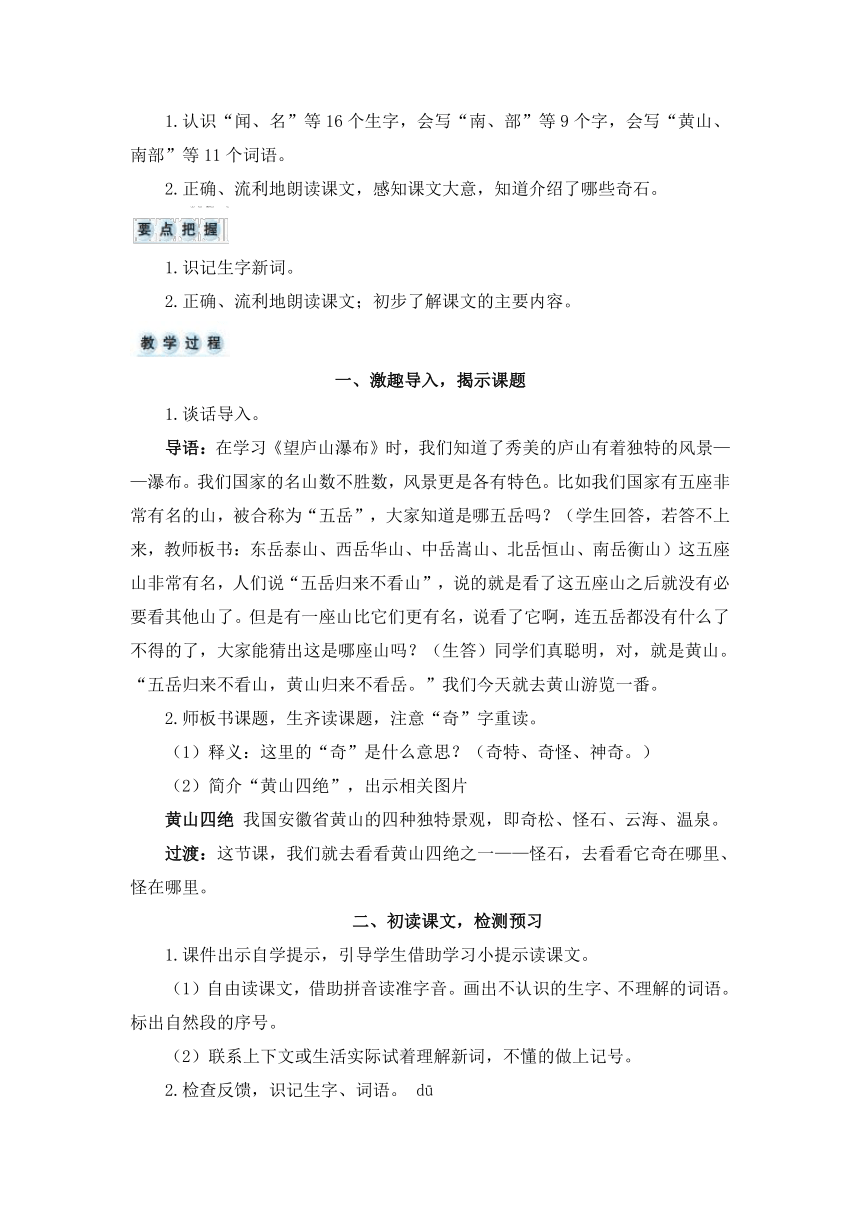 1.认识“闻、名”等16个生字，会写“南、部”等9个字，会写“黄山、南部”等11个词语。

2.正确、流利地朗读课文，感知课文大意，知道介绍了哪些奇石。

要点把握

1.识记生字新词。

2.正确、流利地朗读课文；初步了解课文的主要内容。

教学过程

一、激趣导入，揭示课题

1.谈话导入。

导语：在学习《望庐山瀑布》时，我们知道了秀美的庐山有着独特的风景——瀑布。我们国家的名山数不胜数，风景更是各有特色。比如我们国家有五座非常有名的山，被合称为“五岳”，大家知道是哪五岳吗？（学生回答，若答不上来，教师板书：东岳泰山、西岳华山、中岳嵩山、北岳恒山、南岳衡山）这五座山非常有名，人们说“五岳归来不看山”，说的就是看了这五座山之后就没有必要看其他山了。但是有一座山比它们更有名，说看了它啊，连五岳都没有什么了不得的了，大家能猜出这是哪座山吗？（生答）同学们真聪明，对，就是黄山。“五岳归来不看山，黄山归来不看岳。”我们今天就去黄山游览一番。

2.师板书课题，生齐读课题，注意“奇”字重读。

（1）释义：这里的“奇”是什么意思？（奇特、奇怪、神奇。）

（2）简介“黄山四绝”，出示相关图片

黄山四绝 我国安徽省黄山的四种独特景观，即奇松、怪石、云海、温泉。

过渡：这节课，我们就去看看黄山四绝之一——怪石，去看看它奇在哪里、怪在哪里。

二、初读课文，检测预习

1.课件出示自学提示，引导学生借助学习小提示读课文。

（1）自由读课文，借助拼音读准字音。画出不认识的生字、不理解的词语。标出自然段的序号。

（2）联系上下文或生活实际试着理解新词，不懂的做上记号。

2.检查反馈，识记生字、词语。 dū